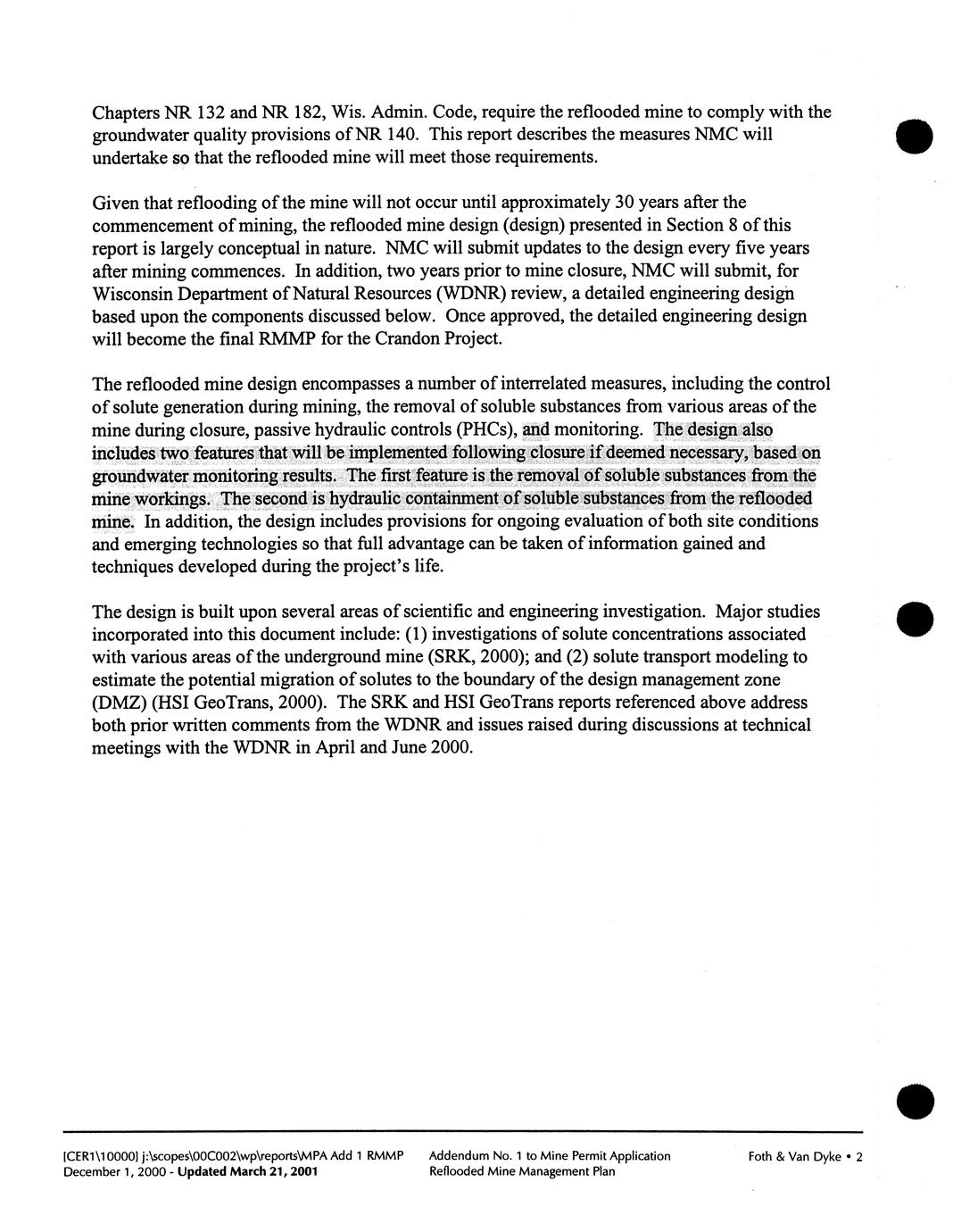 Chapters NR 132 and NR 182, Wis. Admin. Code, require the reflooded mine to comply with the groundwater quality provisions of NR 140. This report describes the measures NMC will undertake so that the reflooded mine will meet those requirements.

Given that reflooding of the mine will not occur until approximately 30 years after the commencement of mining, the reflooded mine design (design) presented in Section 8 of this report is largely conceptual in nature. NMC will submit updates to the design every five years after mining commences. In addition, two years prior to mine closure, NMC will submit, for Wisconsin Department of Natural Resources (WDNR) review, a detailed engineering design based upon the components discussed below. Once approved, the detailed engineering design will become the final RMMP for the Crandon Project.

The reflooded mine design encompasses a number of interrelated measures, including the control of solute generation during mining, the removal of soluble substances from various areas of the mine during closure, passive hydraulic controls (PHCs), and monitoring. The design also includes two features that will be implemented following closure if deemed necessary, based on groundwater monitoring results. The first feature is the removal of soluble substances from the mine workings. The second is hydraulic containment of soluble substances from the reflooded mine. In addition, the design includes provisions for ongoing evaluation of both site conditions and emerging technologies so that full advantage can be taken of information gained and techniques developed during the project's life.

The design is built upon several areas of scientific and engineering investigation. Major studies incorporated into this document include: (1) investigations of solute concentrations associated with various areas of the underground mine (SRK, 2000); and (2) solute transport modeling to estimate the potential migration of solutes to the boundary of the design management zone (DMZ) (HSI GeoTrans, 2000). The SRK and HSI GeoTrans reports referenced above address both prior written comments from the WDNR and issues raised during discussions at technical meetings with the WDNR in April and June 2000.

[CER1\10000] j:\scopes\00C002\wp\reports\MPA Add 1 RMMP
December 1, 2000 - Updated March 21, 2001

Addendum No. 1 to Mine Permit Application
Reflooded Mine Management Plan

Foth & Van Dyke • 2